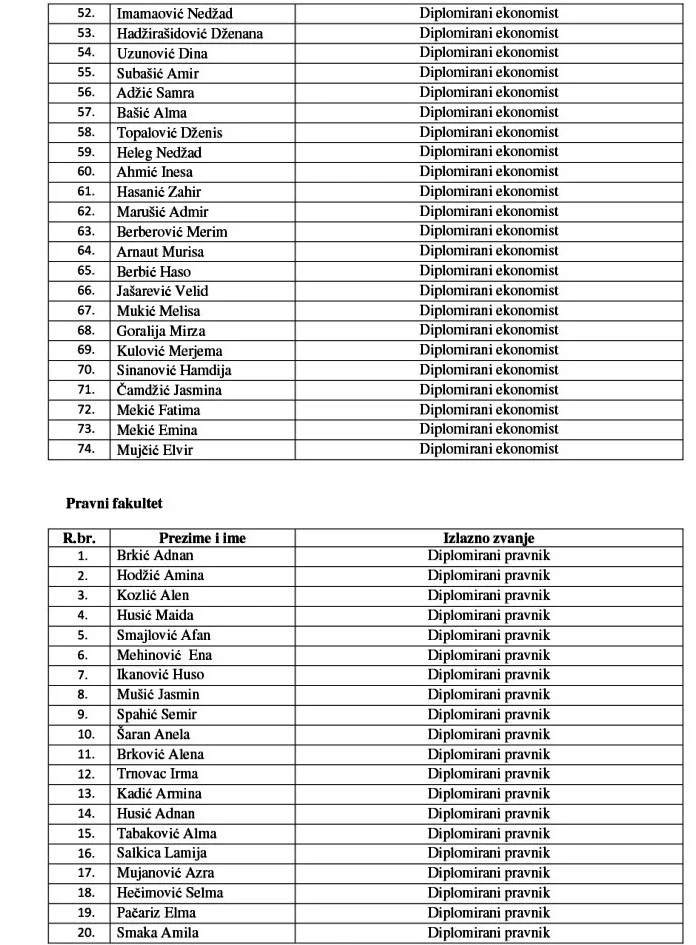 | | | |
|---|---|---|
| 52. | Imamaović Nedžad | Diplomirani ekonomist |
| 53. | Hadžirašidović Dženana | Diplomirani ekonomist |
| 54. | Uzunović Dina | Diplomirani ekonomist |
| 55. | Subašić Amir | Diplomirani ekonomist |
| 56. | Adžić Samra | Diplomirani ekonomist |
| 57. | Bašić Alma | Diplomirani ekonomist |
| 58. | Topalović Dženis | Diplomirani ekonomist |
| 59. | Heleg Nedžad | Diplomirani ekonomist |
| 60. | Ahmić Inesa | Diplomirani ekonomist |
| 61. | Hasanić Zahir | Diplomirani ekonomist |
| 62. | Marušić Admir | Diplomirani ekonomist |
| 63. | Berberović Merim | Diplomirani ekonomist |
| 64. | Arnaut Murisa | Diplomirani ekonomist |
| 65. | Berbić Haso | Diplomirani ekonomist |
| 66. | Jašarević Velid | Diplomirani ekonomist |
| 67. | Mukić Melisa | Diplomirani ekonomist |
| 68. | Goralija Mirza | Diplomirani ekonomist |
| 69. | Kulović Merjema | Diplomirani ekonomist |
| 70. | Sinanović Hamdija | Diplomirani ekonomist |
| 71. | Čamdžić Jasmina | Diplomirani ekonomist |
| 72. | Mekić Fatima | Diplomirani ekonomist |
| 73. | Mekić Emina | Diplomirani ekonomist |
| 74. | Mujčić Elvir | Diplomirani ekonomist |

Pravni fakultet

| R.br. | Prezime i ime | Izlazno zvanje |
|---|---|---|
| 1. | Brkić Adnan | Diplomirani pravnik |
| 2. | Hodžić Amina | Diplomirani pravnik |
| 3. | Kozlić Alen | Diplomirani pravnik |
| 4. | Husić Maida | Diplomirani pravnik |
| 5. | Smajlović Afan | Diplomirani pravnik |
| 6. | Mehinović Ena | Diplomirani pravnik |
| 7. | Ikanović Huso | Diplomirani pravnik |
| 8. | Mušić Jasmin | Diplomirani pravnik |
| 9. | Spahić Semir | Diplomirani pravnik |
| 10. | Šaran Anela | Diplomirani pravnik |
| 11. | Brković Alena | Diplomirani pravnik |
| 12. | Trnovac Irma | Diplomirani pravnik |
| 13. | Kadić Armina | Diplomirani pravnik |
| 14. | Husić Adnan | Diplomirani pravnik |
| 15. | Tabaković Alma | Diplomirani pravnik |
| 16. | Salkica Lamija | Diplomirani pravnik |
| 17. | Mujanović Azra | Diplomirani pravnik |
| 18. | Hećimović Selma | Diplomirani pravnik |
| 19. | Pačariz Elma | Diplomirani pravnik |
| 20. | Smaka Amila | Diplomirani pravnik |